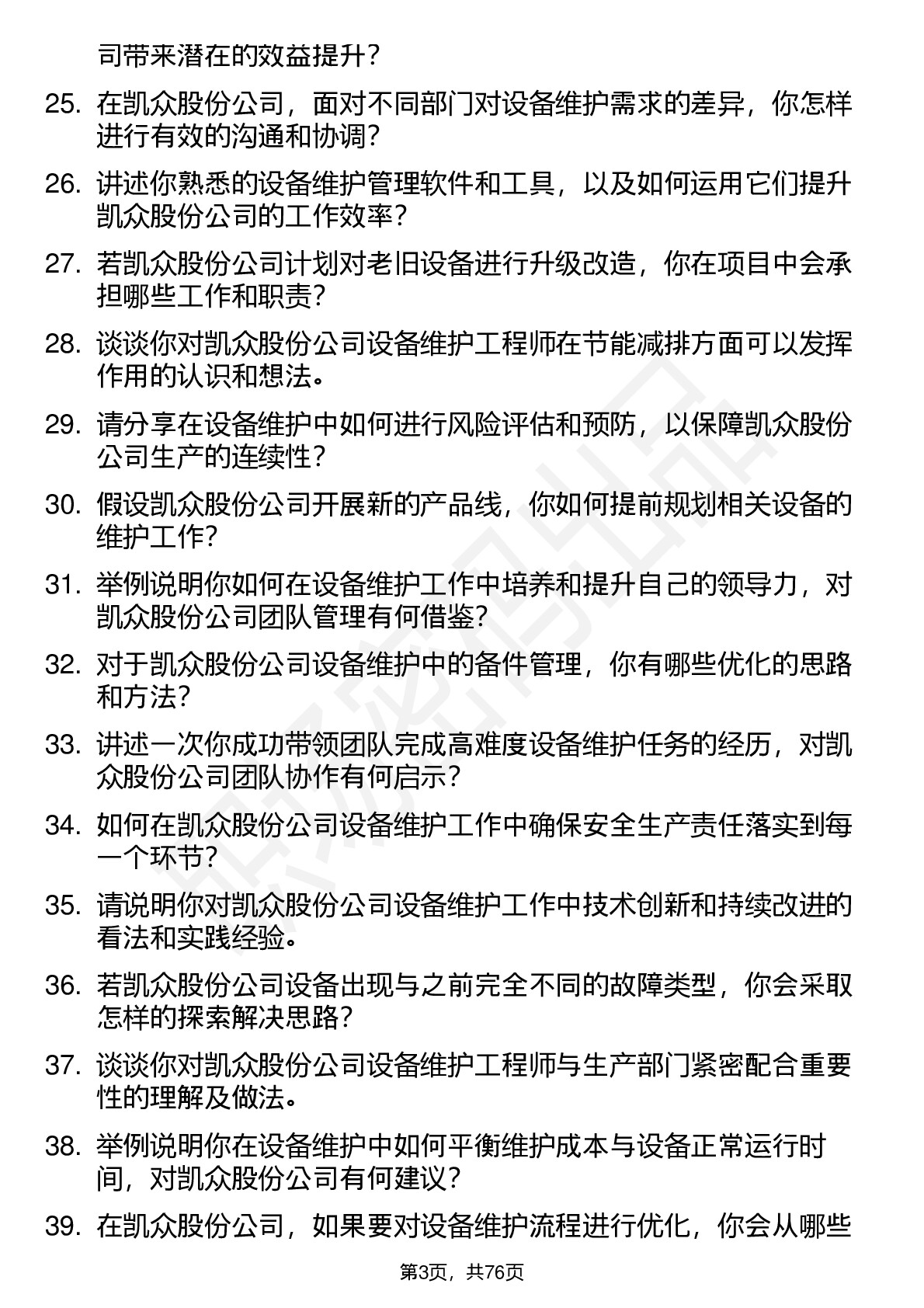 司带来潜在的效益提升？

25. 在凯众股份公司，面对不同部门对设备维护需求的差异，你怎样进行有效的沟通和协调？

26. 讲述你熟悉的设备维护管理软件和工具，以及如何运用它们提升凯众股份公司的工作效率？

27. 若凯众股份公司计划对老旧设备进行升级改造，你在项目中会承担哪些工作和职责？

28. 谈谈你对凯众股份公司设备维护工程师在节能减排方面可以发挥作用的认识和想法。

29. 请分享在设备维护中如何进行风险评估和预防，以保障凯众股份公司生产的连续性？

30. 假设凯众股份公司开展新的产品线，你如何提前规划相关设备的维护工作？

31. 举例说明你如何在设备维护工作中培养和提升自己的领导力，对凯众股份公司团队管理有何借鉴？

32. 对于凯众股份公司设备维护中的备件管理，你有哪些优化的思路和方法？

33. 讲述一次你成功带领团队完成高难度设备维护任务的经历，对凯众股份公司团队协作有何启示？

34. 如何在凯众股份公司设备维护工作中确保安全生产责任落实到每一个环节？

35. 请说明你对凯众股份公司设备维护工作中技术创新和持续改进的看法和实践经验。

36. 若凯众股份公司设备出现与之前完全不同的故障类型，你会采取怎样的探索解决思路？

37. 谈谈你对凯众股份公司设备维护工程师与生产部门紧密配合重要性的理解及做法。

38. 举例说明你在设备维护中如何平衡维护成本与设备正常运行时间，对凯众股份公司有何建议？

39. 在凯众股份公司，如果要对设备维护流程进行优化，你会从哪些

第3页，共76页